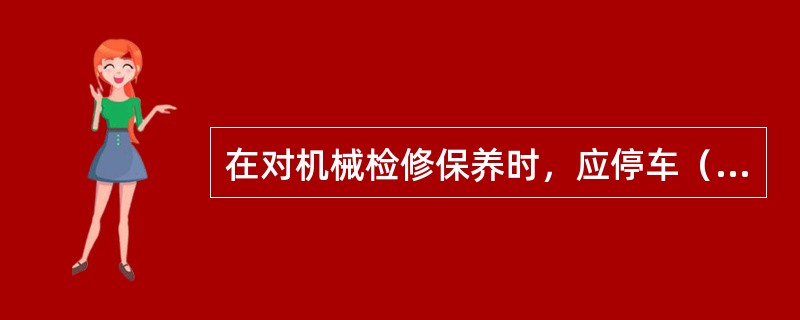 在对机械检修保养时，应停车（...